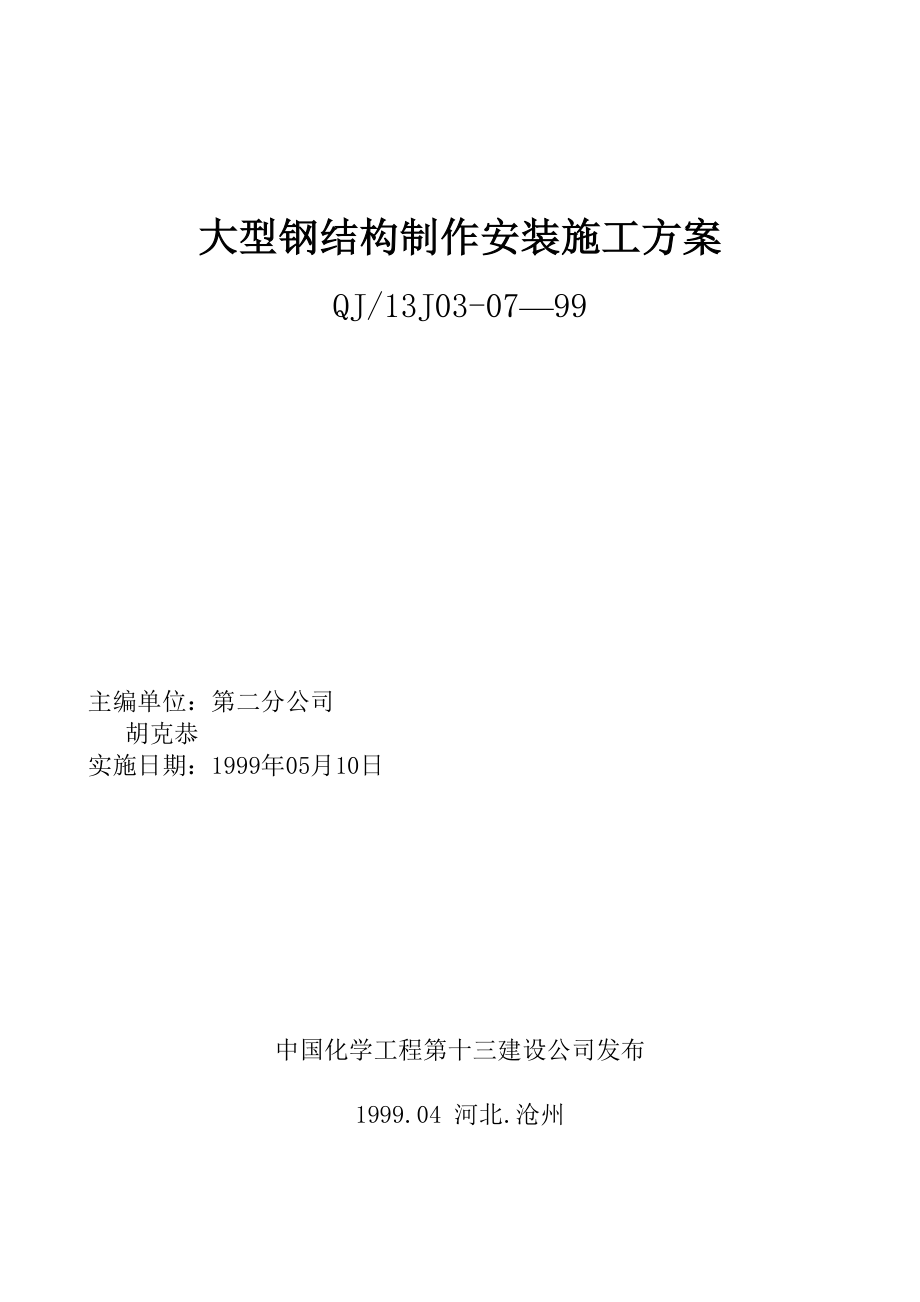 大型钢结构制作安装施工方案

QJ/13J03-07—99

主编单位：第二分公司
胡克恭
实施日期：1999年05月10日

中国化学工程第十三建设公司发布

1999.04 河北.沧州